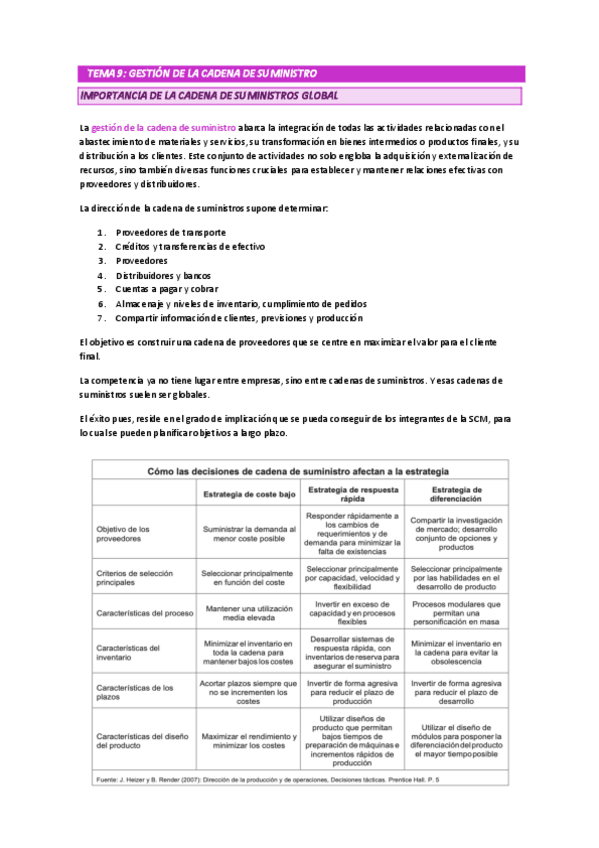 TEMA 9: GESTIÓN DE LA CADENA DE SUMINISTRO

IMPORTANCIA DE LA CADENA DE SUMINISTROS GLOBAL

La gestión de la cadena de suministro abarca la integración de todas las actividades relacionadas con el abastecimiento de materiales y servicios, su transformación en bienes intermedios o productos finales, y su distribución a los clientes. Este conjunto de actividades no solo engloba la adquisición y externalización de recursos, sino también diversas funciones cruciales para establecer y mantener relaciones efectivas con proveedores y distribuidores.

La dirección de la cadena de suministros supone determinar:

1. Proveedores de transporte
2. Créditos y transferencias de efectivo
3. Proveedores
4. Distribuidores y bancos
5. Cuentas a pagar y cobrar
6. Almacenaje y niveles de inventario, cumplimiento de pedidos
7. Compartir información de clientes, previsiones y producción

El objetivo es construir una cadena de proveedores que se centre en maximizar el valor para el cliente final.

La competencia ya no tiene lugar entre empresas, sino entre cadenas de suministros. Y esas cadenas de suministros suelen ser globales.

El éxito pues, reside en el grado de implicación que se pueda conseguir de los integrantes de la SCM, para lo cual se pueden planificar objetivos a largo plazo.

Cómo las decisiones de cadena de suministro afectan a la estrategia

| | Estrategia de coste bajo | Estrategia de respuesta rápida | Estrategia de diferenciación |
|---|---|---|---|
| Objetivo de los proveedores | Suministrar la demanda al menor coste posible | Responder rápidamente a los cambios de requerimientos y de demanda para minimizar la falta de existencias | Compartir la investigación de mercado; desarrollo conjunto de opciones y productos |
| Criterios de selección principales | Seleccionar principalmente en función del coste | Seleccionar principalmente por capacidad, velocidad y flexibilidad | Seleccionar principalmente por las habilidades en el desarrollo de producto |
| Características del proceso | Mantener una utilización media elevada | Invertir en exceso de capacidad y en procesos flexibles | Procesos modulares que permitan una personificación en masa |
| Características del inventario | Minimizar el inventario en toda la cadena para mantener bajos los costes | Desarrollar sistemas de respuesta rápida, con inventarios de reserva para asegurar el suministro | Minimizar el inventario en la cadena para evitar la obsolescencia |
| Características de los plazos | Acortar plazos siempre que no se incrementen los costes | Invertir de forma agresiva para reducir el plazo de producción | Invertir de forma agresiva para reducir el plazo de desarrollo |
| Características del diseño del producto | Maximizar el rendimiento y minimizar los costes | Utilizar diseños de producto que permitan bajos tiempos de preparación de máquinas e incrementos rápidos de producción | Utilizar el diseño de módulos para posponer la diferenciación del producto el mayor tiempo posible |

Fuente: J. Heizer y B. Render (2007): Dirección de la producción y de operaciones, Decisiones tácticas. Prentice Hall. P. 5